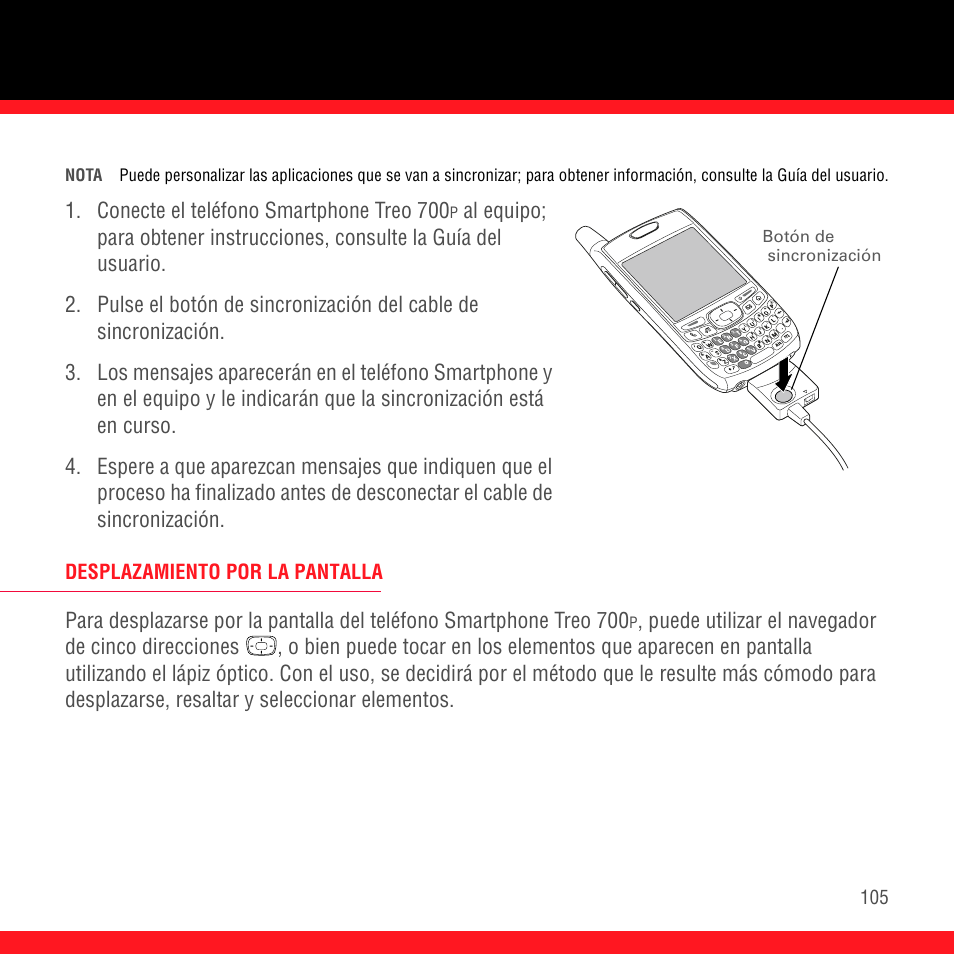 NOTA Puede personalizar las aplicaciones que se van a sincronizar; para obtener información, consulte la Guía del usuario.

1. Conecte el teléfono Smartphone Treo 700P al equipo; para obtener instrucciones, consulte la Guía del usuario.

2. Pulse el botón de sincronización del cable de sincronización.

3. Los mensajes aparecerán en el teléfono Smartphone y en el equipo y le indicarán que la sincronización está en curso.

4. Espere a que aparezcan mensajes que indiquen que el proceso ha finalizado antes de desconectar el cable de sincronización.

Botón de sincronización

DESPLAZAMIENTO POR LA PANTALLA

Para desplazarse por la pantalla del teléfono Smartphone Treo 700P, puede utilizar el navegador de cinco direcciones, o bien puede tocar en los elementos que aparecen en pantalla utilizando el lápiz óptico. Con el uso, se decidirá por el método que le resulte más cómodo para desplazarse, resaltar y seleccionar elementos.

105